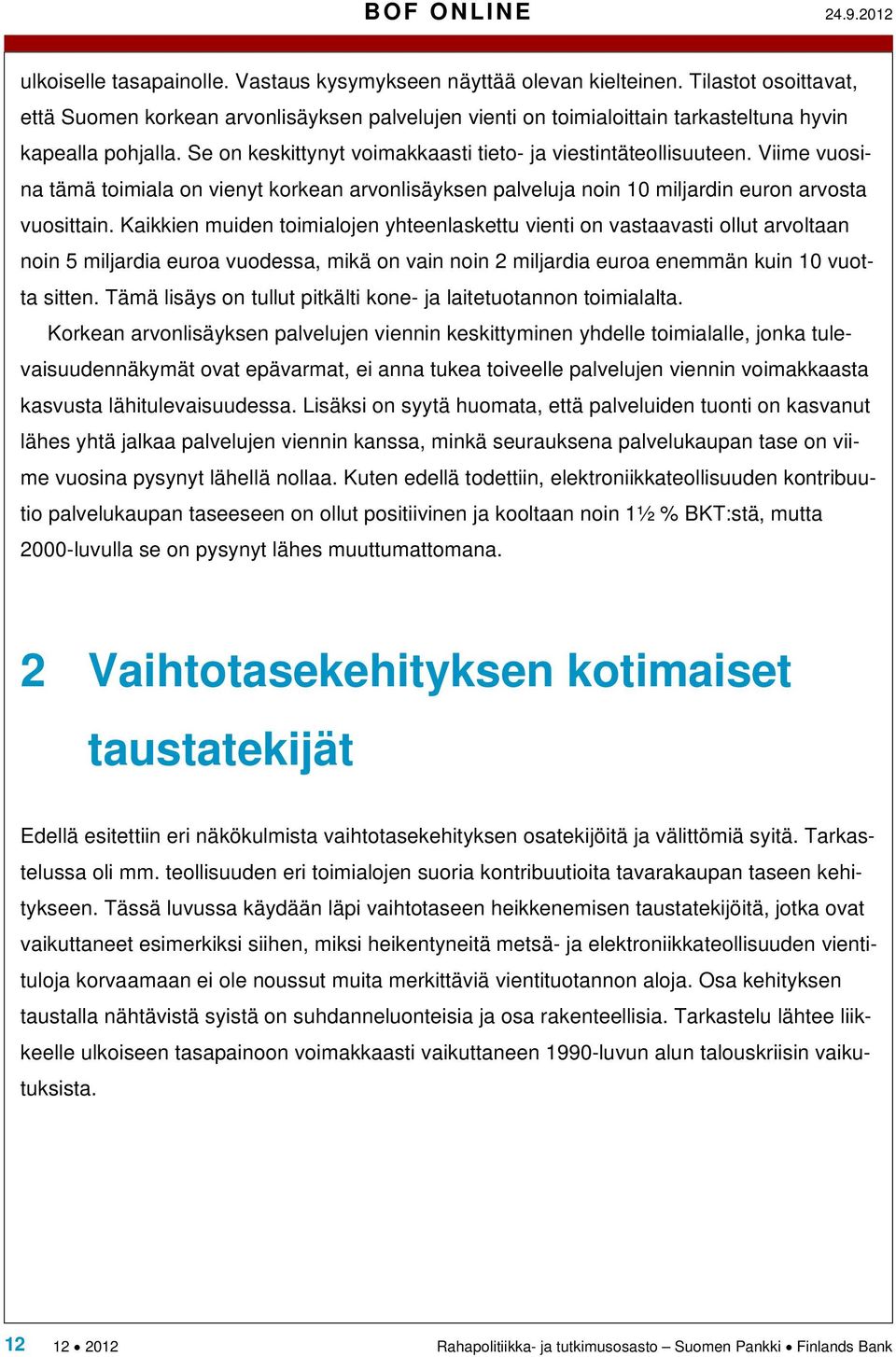 BOF ONLINE 24.9.2012

ulkoiselle tasapainolle. Vastaus kysymykseen näyttää olevan kielteinen. Tilastot osoittavat, että Suomen korkean arvonlisäyksen palvelujen vienti on toimialoittain tarkasteltuna hyvin kapealla pohjalla. Se on keskittynyt voimakkaasti tieto- ja viestintäteollisuuteen. Viime vuosina tämä toimiala on vienyt korkean arvonlisäyksen palveluja noin 10 miljardin euron arvosta vuosittain. Kaikkien muiden toimialojen yhteenlaskettu vienti on vastaavasti ollut arvoltaan noin 5 miljardia euroa vuodessa, mikä on vain noin 2 miljardia euroa enemmän kuin 10 vuotta sitten. Tämä lisäys on tullut pitkälti kone- ja laitetuotannon toimialalta.

Korkean arvonlisäyksen palvelujen viennin keskittyminen yhdelle toimialalle, jonka tulevaisuudennäkymät ovat epävarmat, ei anna tukea toiveelle palvelujen viennin voimakkaasta kasvusta lähitulevaisuudessa. Lisäksi on syytä huomata, että palveluiden tuonti on kasvanut lähes yhtä jalkaa palvelujen viennin kanssa, minkä seurauksena palvelukaupan tase on viime vuosina pysynyt lähellä nollaa. Kuten edellä todettiin, elektroniikkateollisuuden kontribuutio palvelukaupan taseeseen on ollut positiivinen ja kooltaan noin 1½ % BKT:stä, mutta 2000-luvulla se on pysynyt lähes muuttumattomana.

2 Vaihtotasekehityksen kotimaiset taustatekijät

Edellä esitettiin eri näkökulmista vaihtotasekehityksen osatekijöitä ja välittömiä syitä. Tarkastelussa oli mm. teollisuuden eri toimialojen suoria kontribuutioita tavarakaupan taseen kehitykseen. Tässä luvussa käydään läpi vaihtotaseen heikkenemisen taustatekijöitä, jotka ovat vaikuttaneet esimerkiksi siihen, miksi heikentyneitä metsä- ja elektroniikkateollisuuden vientituloja korvaamaan ei ole noussut muita merkittäviä vientituotannon aloja. Osa kehityksen taustalla nähtävistä syistä on suhdanneluonteisia ja osa rakenteellisia. Tarkastelu lähtee liikkeelle ulkoiseen tasapainoon voimakkaasti vaikuttaneen 1990-luvun alun talouskriisin vaikutuksista.

12 12 • 2012 Rahapolitiikka- ja tutkimusosasto – Suomen Pankki • Finlands Bank